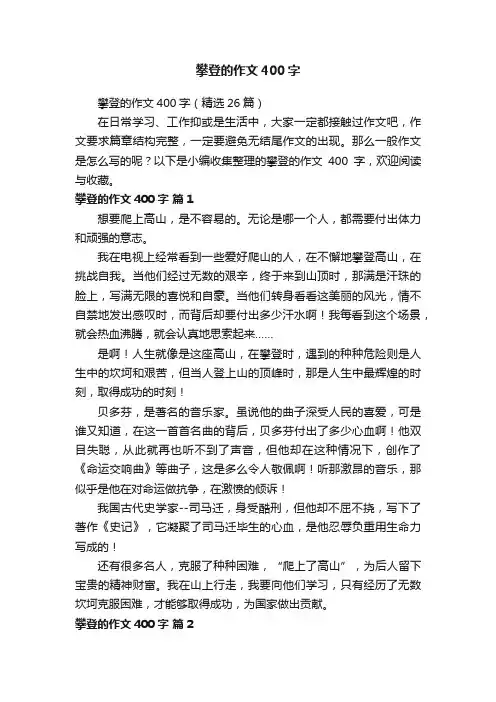 攀登的作文 400 字

攀登的作文 400 字（精选 26 篇）

在日常学习、工作抑或是生活中，大家一定都接触过作文吧，作文要求篇章结构完整，一定要避免无结尾作文的出现。那么一般作文是怎么写的呢？以下是小编收集整理的攀登的作文 400 字，欢迎阅读与收藏。

攀登的作文 400 字 篇 1

想要爬上高山，是不容易的。无论是哪一个人，都需要付出体力和顽强的意志。

我在电视上经常看到一些爱好爬山的人，在不懈地攀登高山，在挑战自我。当他们经过无数的艰辛，终于来到山顶时，那满是汗珠的脸上，写满无限的喜悦和自豪。当他们转身看看这美丽的风光，情不自禁地发出感叹时，而背后却要付出多少汗水啊！我每看到这个场景，就会热血沸腾，就会认真地思索起来……

是啊！人生就像是这座高山，在攀登时，遇到的种种危险则是人生中的坎坷和艰苦，但当人登上山的顶峰时，那是人生中最辉煌的时刻，取得成功的时刻！

贝多芬，是著名的音乐家。虽说他的曲子深受人民的喜爱，可是谁又知道，在这一首首名曲的背后，贝多芬付出了多少心血啊！他双目失聪，从此就再也听不到了声音，但他却在这种情况下，创作了《命运交响曲》等曲子，这是多么令人敬佩啊！听那激昂的音乐，那似乎是他在对命运做抗争，在激愤的倾诉！

我国古代史学家--司马迁，身受酷刑，但他却不屈不挠，写下了著作《史记》，它凝聚了司马迁毕生的心血，是他忍辱负重用生命力写成的！

还有很多名人，克服了种种困难，“爬上了高山”，为后人留下宝贵的精神财富。我在山上行走，我要向他们学习，只有经历了无数坎坷克服困难，才能够取得成功，为国家做出贡献。

攀登的作文 400 字 篇 2